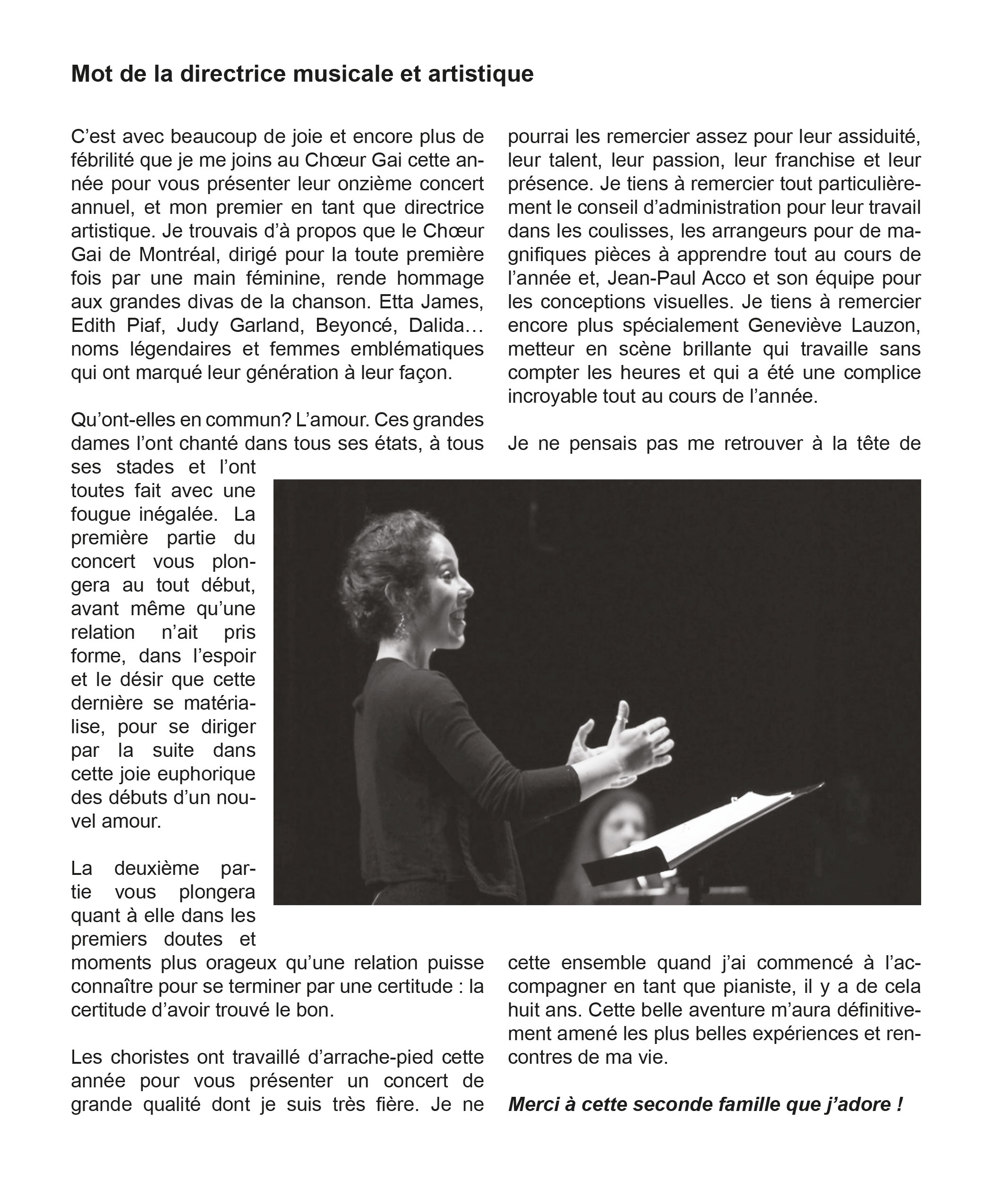 Mot de la directrice musicale et artistique

C’est avec beaucoup de joie et encore plus de fébrilité que je me joins au Chœur Gai cette année pour vous présenter leur onzième concert annuel, et mon premier en tant que directrice artistique. Je trouvais d’à propos que le Chœur Gai de Montréal, dirigé pour la toute première fois par une main féminine, rende hommage aux grandes divas de la chanson. Etta James, Edith Piaf, Judy Garland, Beyoncé, Dalida… noms légendaires et femmes emblématiques qui ont marqué leur génération à leur façon.

Qu’ont-elles en commun? L’amour. Ces grandes dames l’ont chanté dans tous ses états, à tous ses stades et l’ont toutes fait avec une fougue inégalée. La première partie du concert vous plongera au tout début, avant même qu’une relation n’ait pris forme, dans l’espoir et le désir que cette dernière se matérialise, pour se diriger par la suite dans cette joie euphorique des débuts d’un nouvel amour.

La deuxième partie vous plongera quant à elle dans les premiers doutes et moments plus orageux qu’une relation puisse connaître pour se terminer par une certitude : la certitude d’avoir trouvé le bon.

Les choristes ont travaillé d’arrache-pied cette année pour vous présenter un concert de grande qualité dont je suis très fière. Je ne pourrai les remercier assez pour leur assiduité, leur talent, leur passion, leur franchise et leur présence. Je tiens à remercier tout particulièrement le conseil d’administration pour leur travail dans les coulisses, les arrangeurs pour de magnifiques pièces à apprendre tout au cours de l’année et, Jean-Paul Acco et son équipe pour les conceptions visuelles. Je tiens à remercier encore plus spécialement Geneviève Lauzon, metteur en scène brillante qui travaille sans compter les heures et qui a été une complice incroyable tout au cours de l’année.

Je ne pensais pas me retrouver à la tête de cette ensemble quand j’ai commencé à l’accompagner en tant que pianiste, il y a de cela huit ans. Cette belle aventure m’aura définitivement amené les plus belles expériences et rencontres de ma vie.

Merci à cette seconde famille que j’adore !